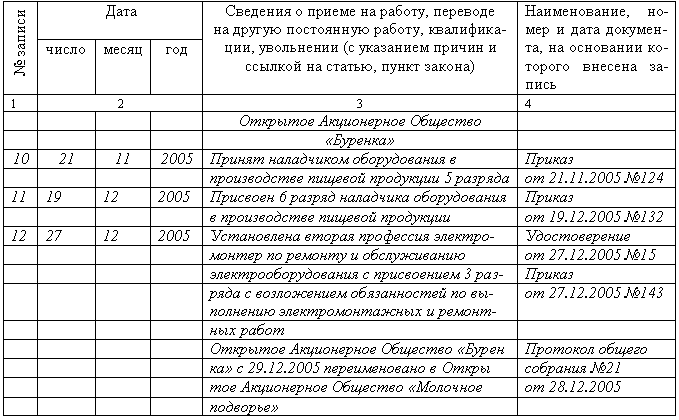 | № записи | Дата | | | Сведения о приеме на работу, переводе на другую постоянную работу, квалификации, увольнении (с указанием причин и ссылкой на статью, пункт закона) | Наименование, номер и дата документа, на основании которого внесена запись |
|---|---|---|---|---|---|
| | число | месяц | год | | |
| 1 | 2 | | | 3 | 4 |
| | | | | Открытое Акционерное Общество «Буренка» | |
| 10 | 21 | 11 | 2005 | Принят наладчиком оборудования в производстве пищевой продукции 5 разряда | Приказ от 21.11.2005 №124 |
| 11 | 19 | 12 | 2005 | Присвоен 6 разряд наладчика оборудования в производстве пищевой продукции | Приказ от 19.12.2005 №132 |
| 12 | 27 | 12 | 2005 | Установлена вторая профессия электромонтер по ремонту и обслуживанию электрооборудования с присвоением 3 разряда с возложением обязанностей по выполнению электромонтажных и ремонтных работ | Удостоверение от 27.12.2005 №15 Приказ от 27.12.2005 №143 |
| | | | | Открытое Акционерное Общество «Буренка» с 29.12.2005 переименовано в Открытое Акционерное Общество «Молочное подворье» | Протокол общего собрания №21 от 28.12.2005 |